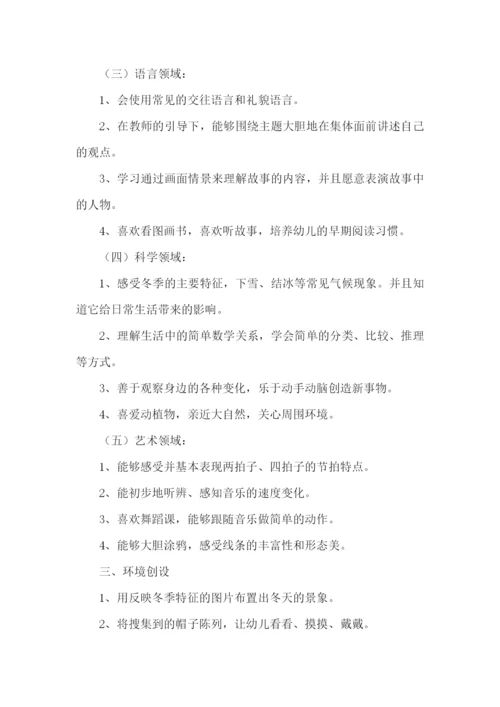 （三）语言领域：

1、会使用常见的交往语言和礼貌语言。

2、在教师的引导下，能够围绕主题大胆地在集体面前讲述自己的观点。

3、学习通过画面情景来理解故事的内容，并且愿意表演故事中的人物。

4、喜欢看图画书，喜欢听故事，培养幼儿的早期阅读习惯。

（四）科学领域：

1、感受冬季的主要特征，下雪、结冰等常见气候现象。并且知道它给日常生活带来的影响。

2、理解生活中的简单数学关系，学会简单的分类、比较、推理等方式。

3、善于观察身边的各种变化，乐于动手动脑创造新事物。

4、喜爱动植物，亲近大自然，关心周围环境。

（五）艺术领域：

1、能够感受并基本表现两拍子、四拍子的节拍特点。

2、能初步地听辨、感知音乐的速度变化。

3、喜欢舞蹈课，能够跟随音乐做简单的动作。

4、能够大胆涂鸦，感受线条的丰富性和形态美。

三、环境创设

1、用反映冬季特征的图片布置出冬天的景象。

2、将搜集到的帽子陈列，让幼儿看看、摸摸、戴戴。